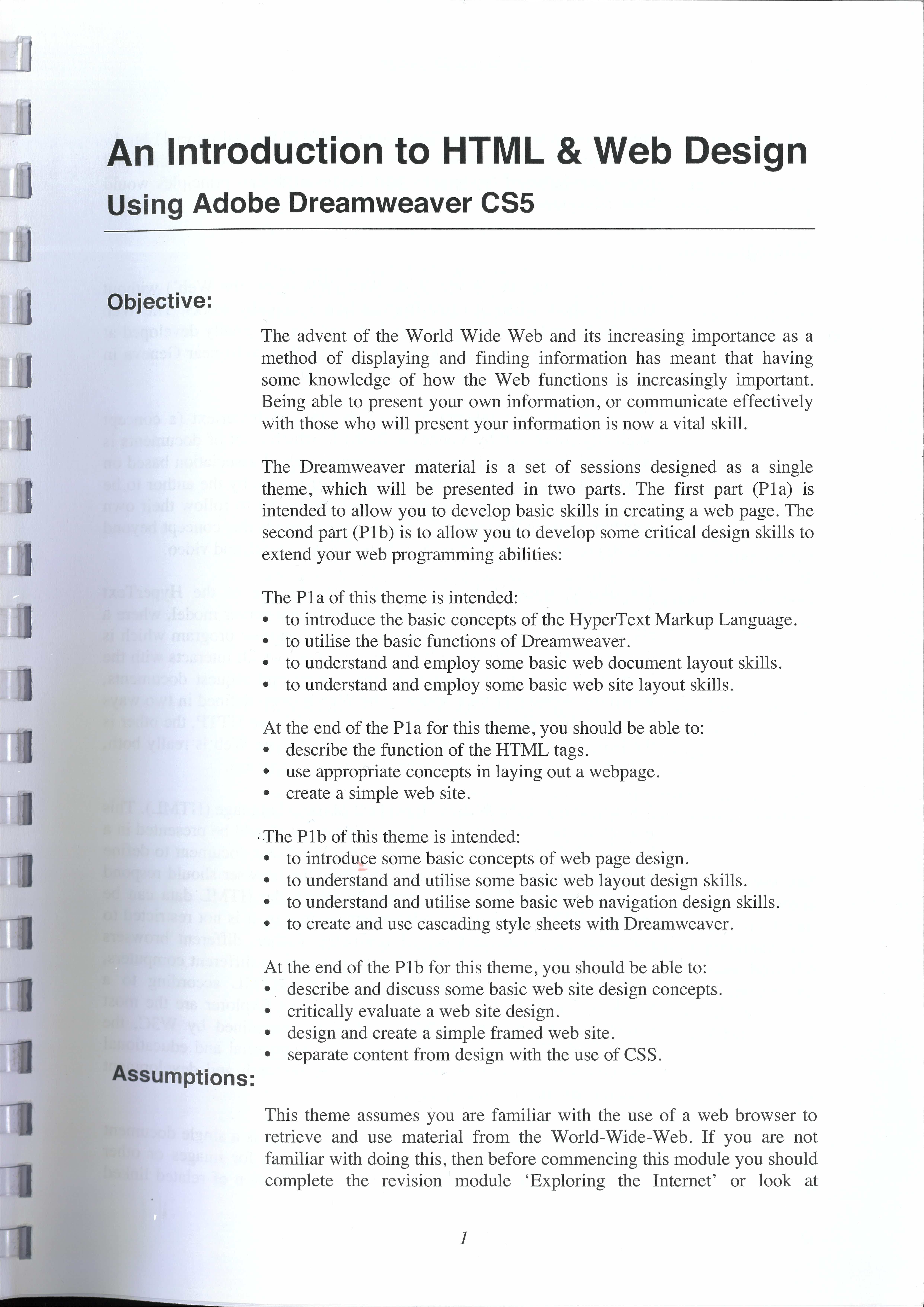 An Introduction to HTML & Web Design
Using Adobe Dreamweaver CS5

Objective:

The advent of the World Wide Web and its increasing importance as a method of displaying and finding information has meant that having some knowledge of how the Web functions is increasingly important. Being able to present your own information, or communicate effectively with those who will present your information is now a vital skill.

The Dreamweaver material is a set of sessions designed as a single theme, which will be presented in two parts. The first part (P1a) is intended to allow you to develop basic skills in creating a web page. The second part (P1b) is to allow you to develop some critical design skills to extend your web programming abilities:

The P1a of this theme is intended:
• to introduce the basic concepts of the HyperText Markup Language.
• to utilise the basic functions of Dreamweaver.
• to understand and employ some basic web document layout skills.
• to understand and employ some basic web site layout skills.

At the end of the P1a for this theme, you should be able to:
• describe the function of the HTML tags.
• use appropriate concepts in laying out a webpage.
• create a simple web site.

The P1b of this theme is intended:
• to introduce some basic concepts of web page design.
• to understand and utilise some basic web layout design skills.
• to understand and utilise some basic web navigation design skills.
• to create and use cascading style sheets with Dreamweaver.

At the end of the P1b for this theme, you should be able to:
• describe and discuss some basic web site design concepts.
• critically evaluate a web site design.
• design and create a simple framed web site.
• separate content from design with the use of CSS.

Assumptions:

This theme assumes you are familiar with the use of a web browser to retrieve and use material from the World-Wide-Web. If you are not familiar with doing this, then before commencing this module you should complete the revision module 'Exploring the Internet' or look at

1